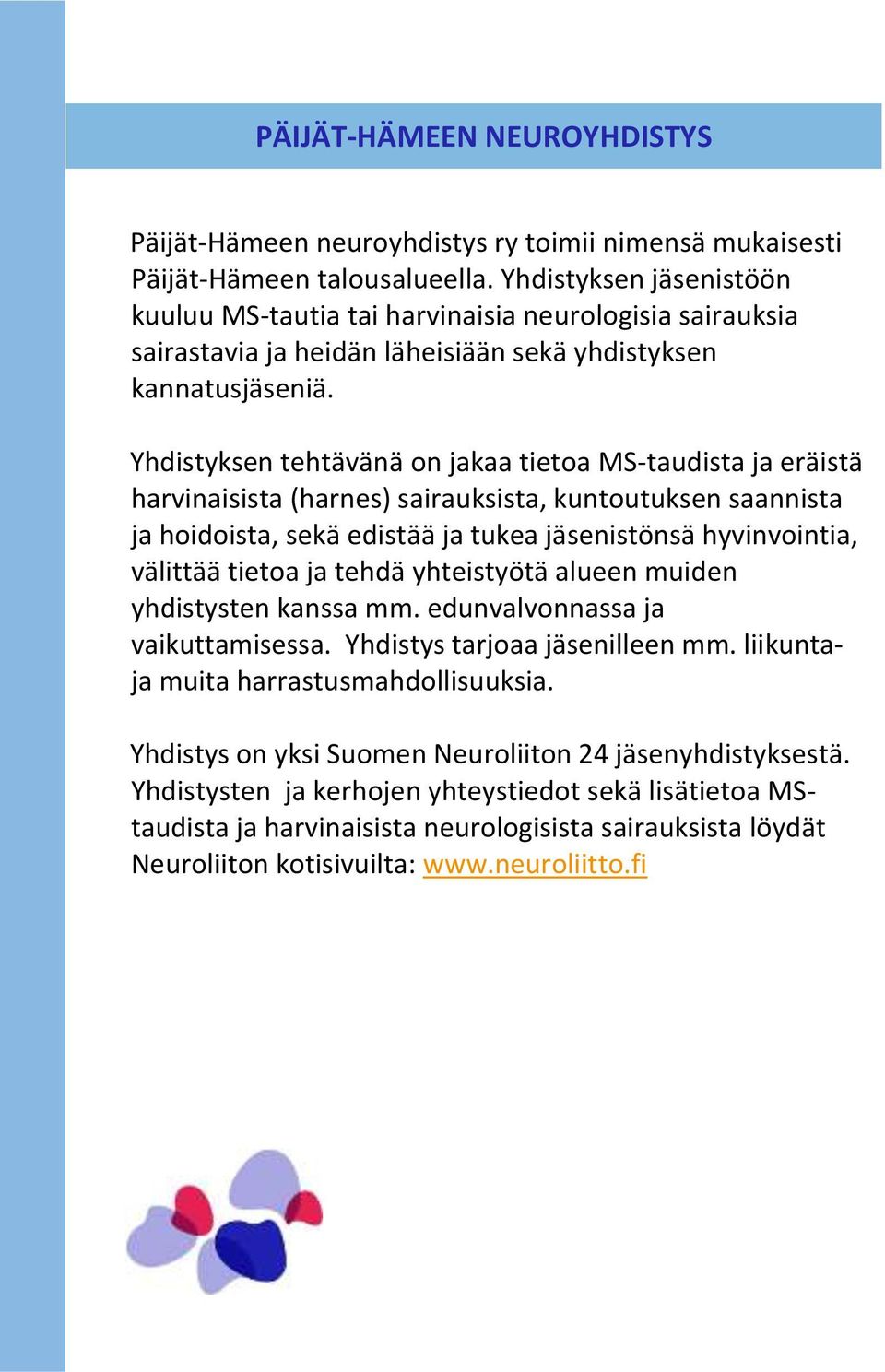 PÄIJÄT-HÄMEEN NEUROYHDISTYS

Päijät-Hämeen neuroyhdistys ry toimii nimensä mukaisesti Päijät-Hämeen talousalueella. Yhdistyksen jäsenistöön kuuluu MS-tautia tai harvinaisia neurologisia sairauksia sairastavia ja heidän läheisiään sekä yhdistyksen kannatusjäseniä.

Yhdistyksen tehtävänä on jakaa tietoa MS-taudista ja eräistä harvinaisista (harnes) sairauksista, kuntoutuksen saannista ja hoidoista, sekä edistää ja tukea jäsenistönsä hyvinvointia, välittää tietoa ja tehdä yhteistyötä alueen muiden yhdistysten kanssa mm. edunvalvonnassa ja vaikuttamisessa. Yhdistys tarjoaa jäsenilleen mm. liikunta- ja muita harrastusmahdollisuuksia.

Yhdistys on yksi Suomen Neuroliiton 24 jäsenyhdistyksestä. Yhdistysten ja kerhojen yhteystiedot sekä lisätietoa MS-taudista ja harvinaisista neurologisista sairauksista löydät Neuroliiton kotisivuilta: www.neuroliitto.fi